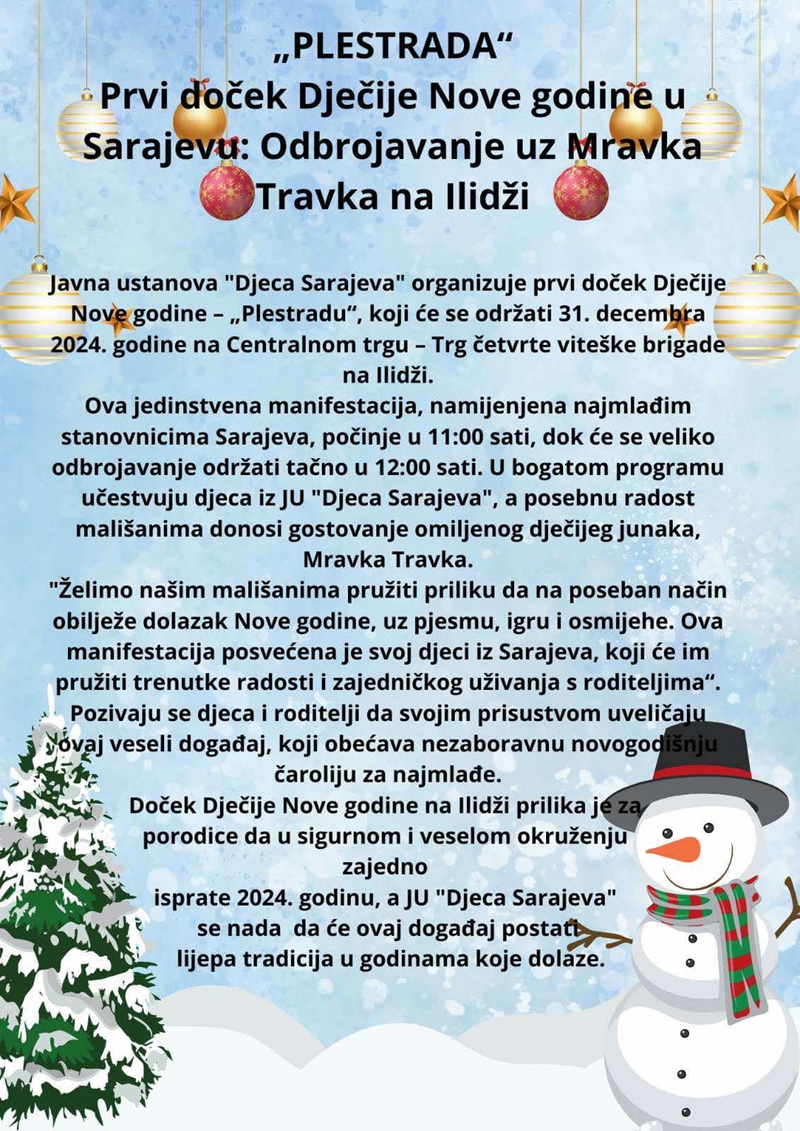 „PLESTRADA“
Prvi doček Dječije Nove godine u Sarajevu: Odbrojavanje uz Mravka Travka na Ilidži

Javna ustanova "Djeca Sarajeva" organizuje prvi doček Dječije Nove godine – „Plestradu“, koji će se održati 31. decembra 2024. godine na Centralnom trgu – Trg četvrte viteške brigade na Ilidži.
Ova jedinstvena manifestacija, namijenjena najmlađim stanovnicima Sarajeva, počinje u 11:00 sati, dok će se veliko odbrojavanje održati tačno u 12:00 sati. U bogatom programu učestvuju djeca iz JU "Djeca Sarajeva", a posebnu radost mališanima donosi gostovanje omiljenog dječijeg junaka, Mravka Travka.
"Želimo našim mališanima pružiti priliku da na poseban način obilježe dolazak Nove godine, uz pjesmu, igru i osmijehe. Ova manifestacija posvećena je svoj djeci iz Sarajeva, koji će im pružiti trenutke radosti i zajedničkog uživanja s roditeljima“.
Pozivaju se djeca i roditelji da svojim prisustvom uveličaju ovaj veseli događaj, koji obećava nezaboravnu novogodišnju čaroliju za najmlađe.
Doček Dječije Nove godine na Ilidži prilika je za porodice da u sigurnom i veselom okruženju zajedno
isprate 2024. godinu, a JU "Djeca Sarajeva" se nada da će ovaj događaj postati lijepa tradicija u godinama koje dolaze.